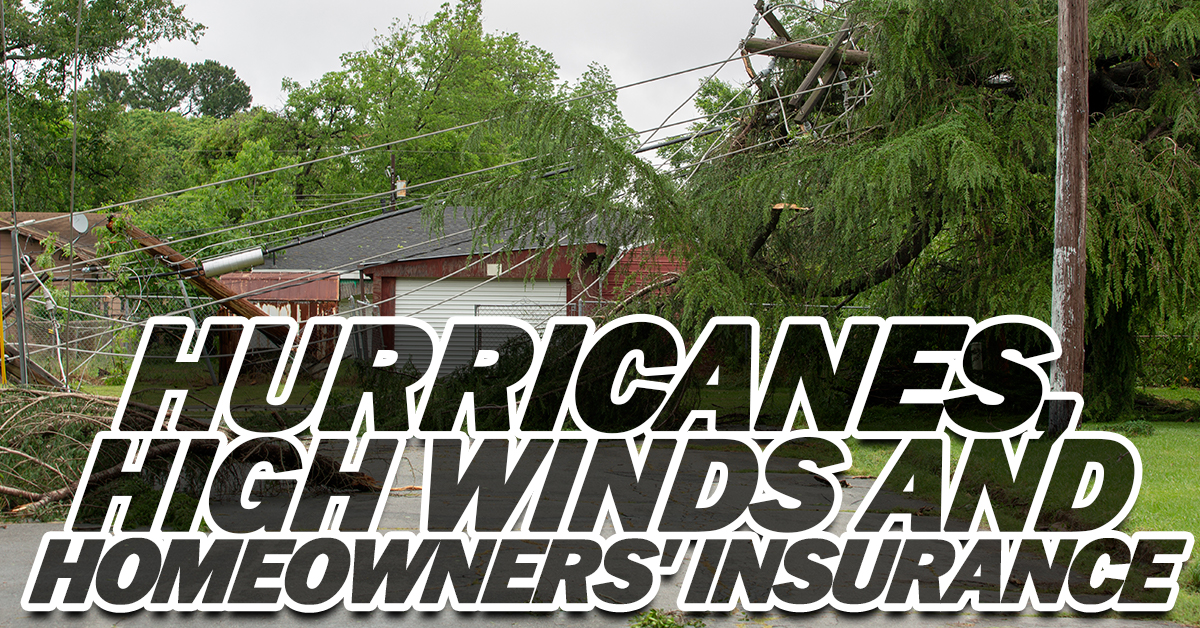 HURRICANES, HIGH WINDS AND HOMEOWNERS' INSURANCE